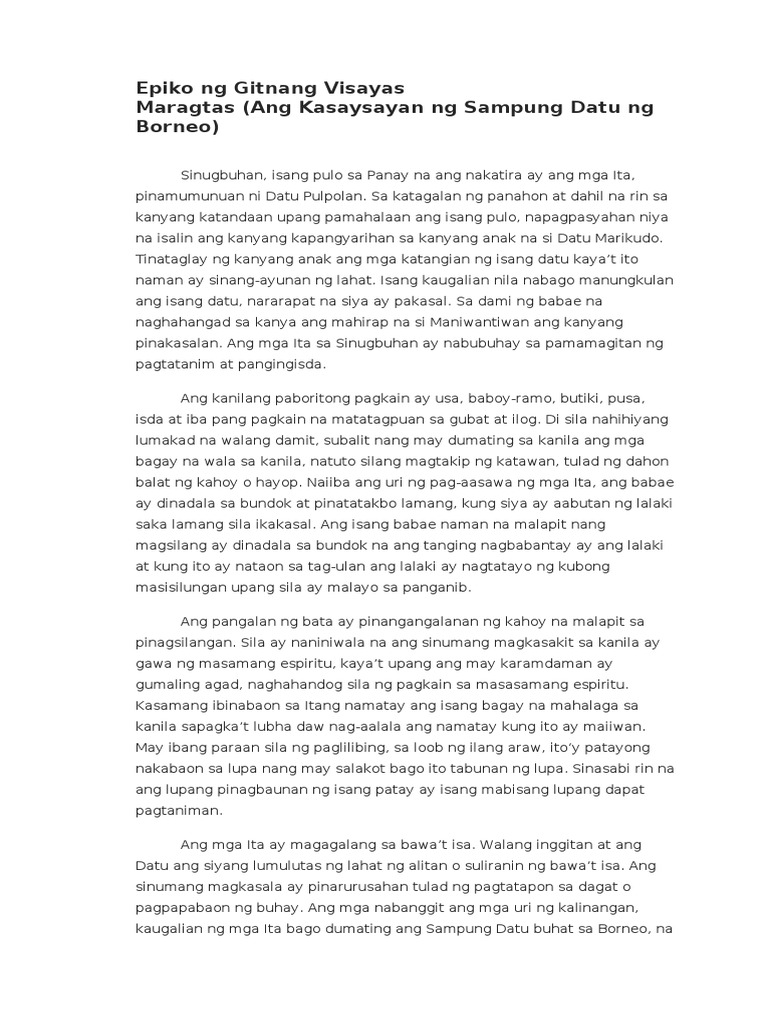 Epiko ng Gitnang Visayas
Maragtas (Ang Kasaysayan ng Sampung Datu ng Borneo)

Sinugbuhan, isang pulo sa Panay na ang nakatira ay ang mga Ita, pinamumunuan ni Datu Pulpolan. Sa katagalan ng panahon at dahil na rin sa kanyang katandaan upang pamahalaan ang isang pulo, napagpasyahan niya na isalin ang kanyang kapangyarihan sa kanyang anak na si Datu Marikudo. Tinataglay ng kanyang anak ang mga katangian ng isang datu kaya't ito naman ay sinang-ayunan ng lahat. Isang kaugalian nila nabago manungkulan ang isang datu, nararapat na siya ay pakasal. Sa dami ng babae na naghahangad sa kanya ang mahirap na si Maniwantiwan ang kanyang pinakasalan. Ang mga Ita sa Sinugbuhan ay nabubuhay sa pamamagitan ng pagtatanim at pangingisda.

Ang kanilang paboritong pagkain ay usa, baboy-ramo, butiki, pusa, isda at iba pang pagkain na matatagpuan sa gubat at ilog. Di sila nahihiyang lumakad na walang damit, subalit nang may dumating sa kanila ang mga bagay na wala sa kanila, natuto silang magtakip ng katawan, tulad ng dahon balat ng kahoy o hayop. Naiiba ang uri ng pag-aasawa ng mga Ita, ang babae ay dinadala sa bundok at pinatatakbo lamang, kung siya ay aabutan ng lalaki saka lamang sila ikakasal. Ang isang babae naman na malapit nang magsilang ay dinadala sa bundok na ang tanging nagbabantay ay ang lalaki at kung ito ay nataon sa tag-ulan ang lalaki ay nagtatayo ng kubong masisilungan upang sila ay malayo sa panganib.

Ang pangalan ng bata ay pinangangalanan ng kahoy na malapit sa pinagsilangan. Sila ay naniniwala na ang sinumang magkasakit sa kanila ay gawa ng masamang espiritu, kaya't upang ang may karamdaman ay gumaling agad, naghahandog sila ng pagkain sa masasamang espiritu. Kasamang ibinabaon sa Itang namatay ang isang bagay na mahalaga sa kanila sapagka't lubha daw nag-aalala ang namatay kung ito ay maiiwan. May ibang paraan sila ng paglilibing, sa loob ng ilang araw, ito'y patayong nakabaon sa lupa nang may salakot bago ito tabunan ng lupa. Sinasabi rin na ang lupang pinagbaunan ng isang patay ay isang mabisang lupang dapat pagtaniman.

Ang mga Ita ay magagalang sa bawa't isa. Walang inggitan at ang Datu ang siyang lumulutas ng lahat ng alitan o suliranin ng bawa't isa. Ang sinumang magkasala ay pinarurusahan tulad ng pagtatapon sa dagat o pagpapabaon ng buhay. Ang mga nabanggit ang mga uri ng kalinangan, kaugalian ng mga Ita bago dumating ang Sampung Datu buhat sa Borneo, na